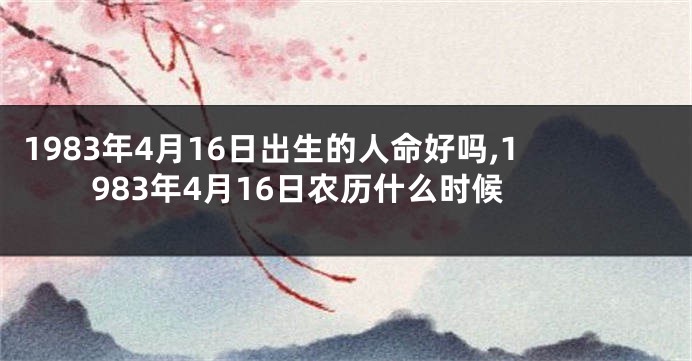 1983年4月16日出生的人命好吗,1983年4月16日农历什么时候